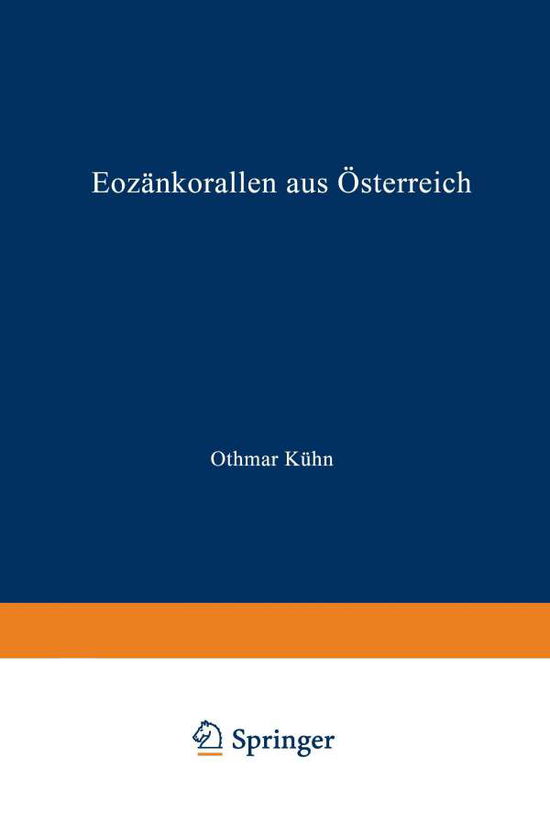 Eozänkorallen aus Österreich

Othmar Kühn

Springer